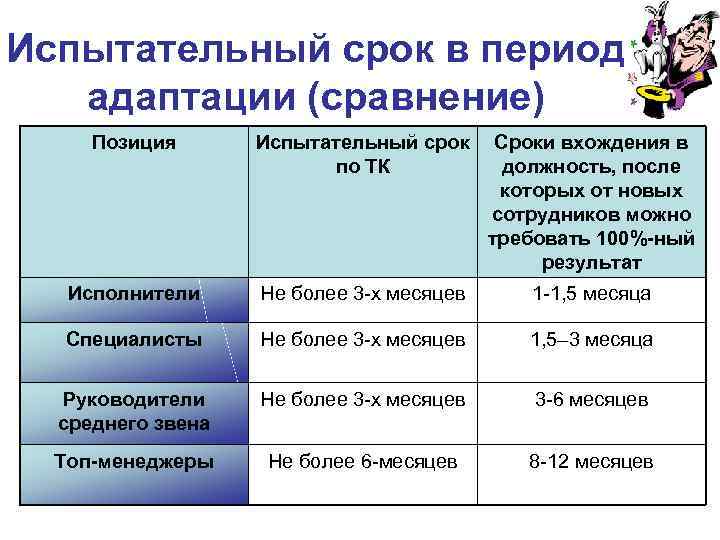 Испытательный срок в период адаптации (сравнение)

| Позиция | Испытательный срок по ТК | Сроки вхождения в должность, после которых от новых сотрудников можно требовать 100%-ный результат |
|---|---|---|
| Исполнители | Не более 3-х месяцев | 1-1,5 месяца |
| Специалисты | Не более 3-х месяцев | 1,5–3 месяца |
| Руководители среднего звена | Не более 3-х месяцев | 3-6 месяцев |
| Топ-менеджеры | Не более 6-месяцев | 8-12 месяцев |